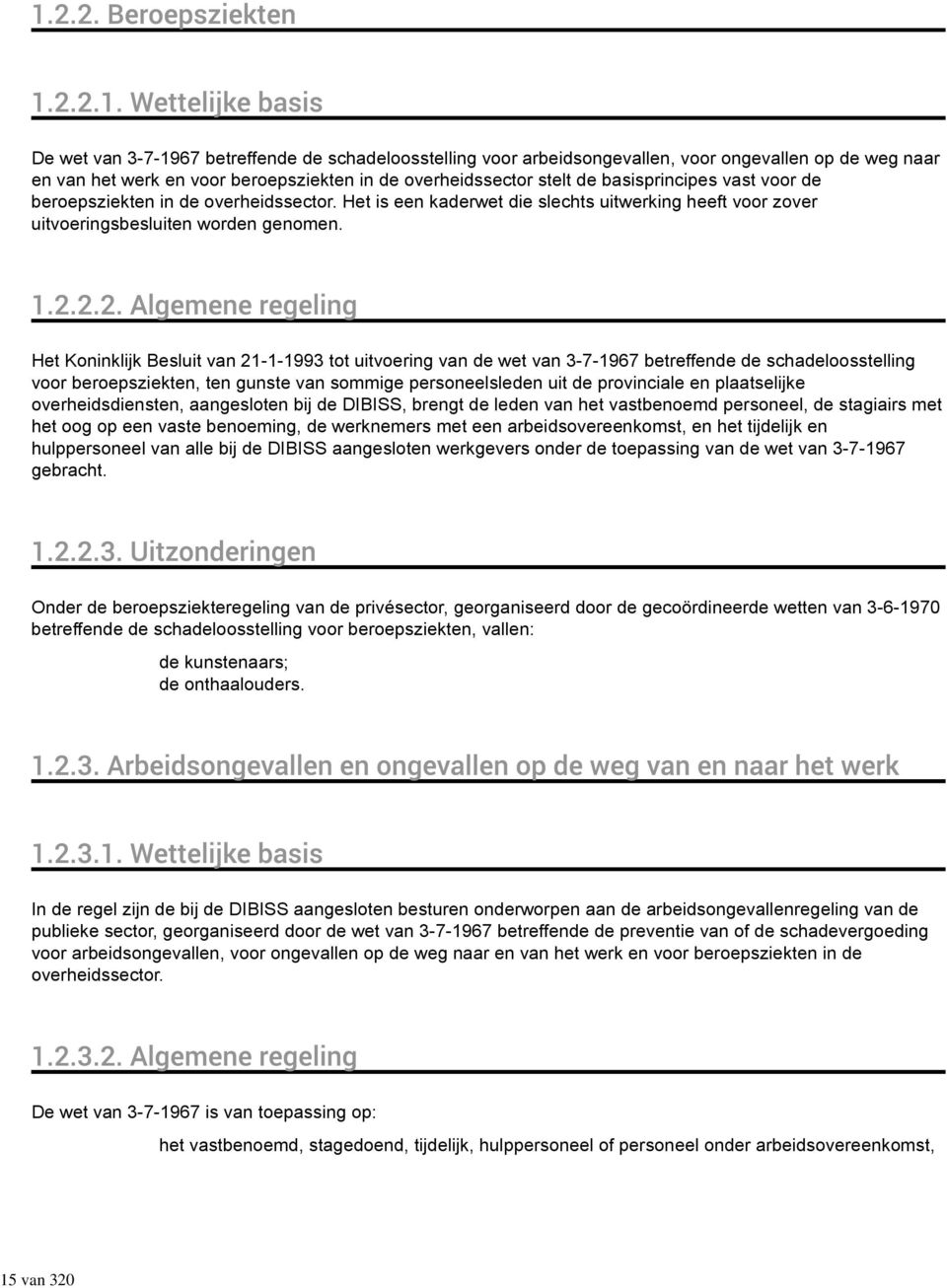 1.2.2. Beroepsziekten

1.2.2.1. Wettelijke basis

De wet van 3-7-1967 betreffende de schadeloosstelling voor arbeidsongevallen, voor ongevallen op de weg naar en van het werk en voor beroepsziekten in de overheidssector stelt de basisprincipes vast voor de beroepsziekten in de overheidssector. Het is een kaderwet die slechts uitwerking heeft voor zover uitvoeringsbesluiten worden genomen.

1.2.2.2. Algemene regeling

Het Koninklijk Besluit van 21-1-1993 tot uitvoering van de wet van 3-7-1967 betreffende de schadeloosstelling voor beroepsziekten, ten gunste van sommige personeelsleden uit de provinciale en plaatselijke overheidsdiensten, aangesloten bij de DIBISS, brengt de leden van het vastbenoemd personeel, de stagiairs met het oog op een vaste benoeming, de werknemers met een arbeidsovereenkomst, en het tijdelijk en hulppersoneel van alle bij de DIBISS aangesloten werkgevers onder de toepassing van de wet van 3-7-1967 gebracht.

1.2.2.3. Uitzonderingen

Onder de beroepsziekteregeling van de privésector, georganiseerd door de gecoördineerde wetten van 3-6-1970 betreffende de schadeloosstelling voor beroepsziekten, vallen:

de kunstenaars;
de onthaalouders.

1.2.3. Arbeidsongevallen en ongevallen op de weg van en naar het werk

1.2.3.1. Wettelijke basis

In de regel zijn de bij de DIBISS aangesloten besturen onderworpen aan de arbeidsongevallenregeling van de publieke sector, georganiseerd door de wet van 3-7-1967 betreffende de preventie van of de schadevergoeding voor arbeidsongevallen, voor ongevallen op de weg naar en van het werk en voor beroepsziekten in de overheidssector.

1.2.3.2. Algemene regeling

De wet van 3-7-1967 is van toepassing op:

het vastbenoemd, stagedoend, tijdelijk, hulppersoneel of personeel onder arbeidsovereenkomst,

15 van 320